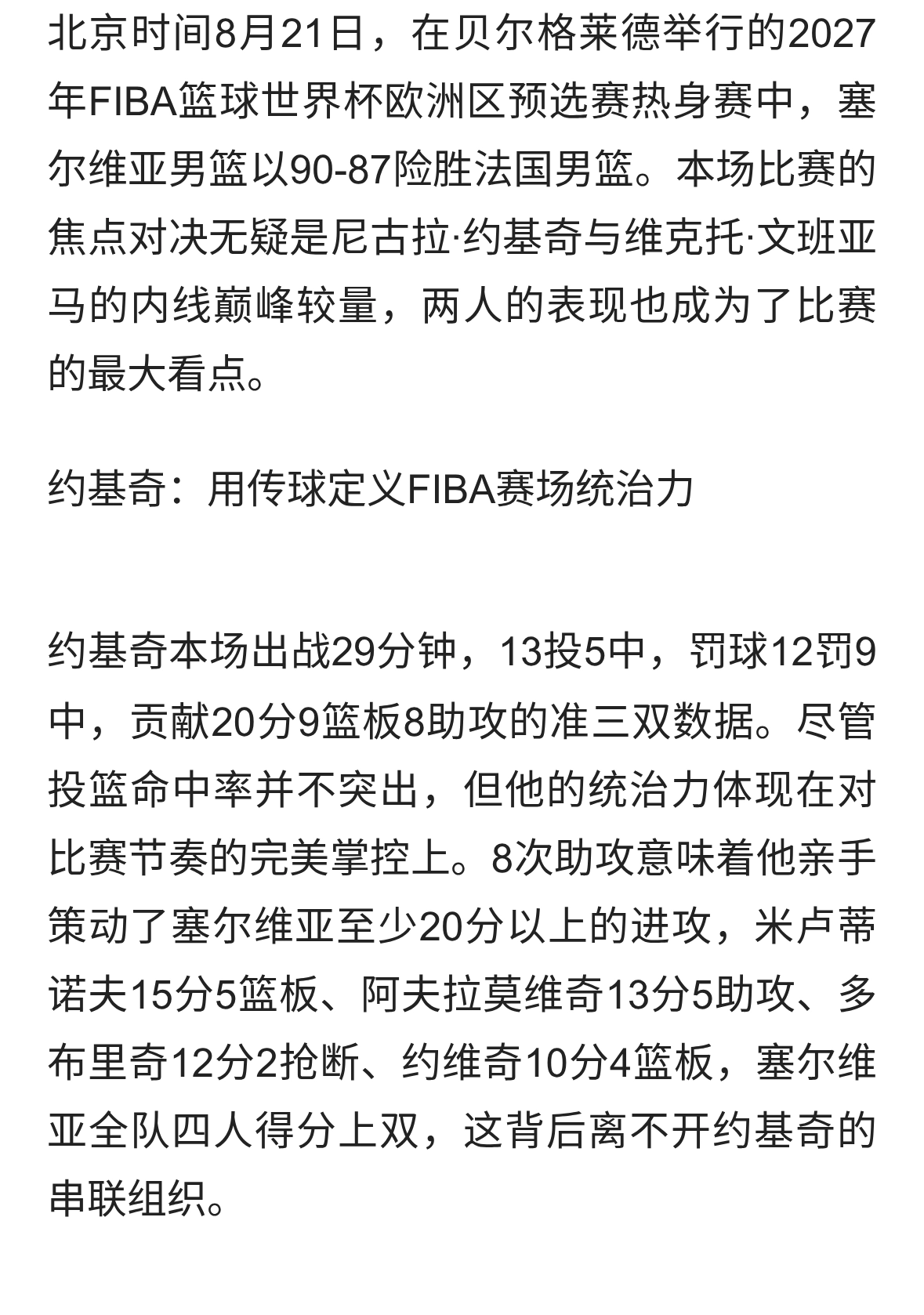 北京时间8月21日，在贝尔格莱德举行的2027年FIBA篮球世界杯欧洲区预选赛热身赛中，塞尔维亚男篮以90-87险胜法国男篮。本场比赛的焦点对决无疑是尼古拉·约基奇与维克托·文班亚马的内线巅峰较量，两人的表现也成为了比赛的最大看点。

约基奇：用传球定义FIBA赛场统治力

约基奇本场出战29分钟，13投5中，罚球12罚9中，贡献20分9篮板8助攻的准三双数据。尽管投篮命中率并不突出，但他的统治力体现在对比赛节奏的完美掌控上。8次助攻意味着他亲手策动了塞尔维亚至少20分以上的进攻，米卢蒂诺夫15分5篮板、阿夫拉莫维奇13分5助攻、多布里奇12分2抢断、约维奇10分4篮板，塞尔维亚全队四人得分上双，这背后离不开约基奇的串联组织。